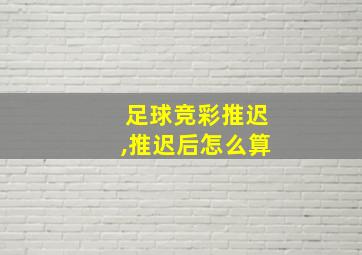 足球竞彩推迟,推迟后怎么算